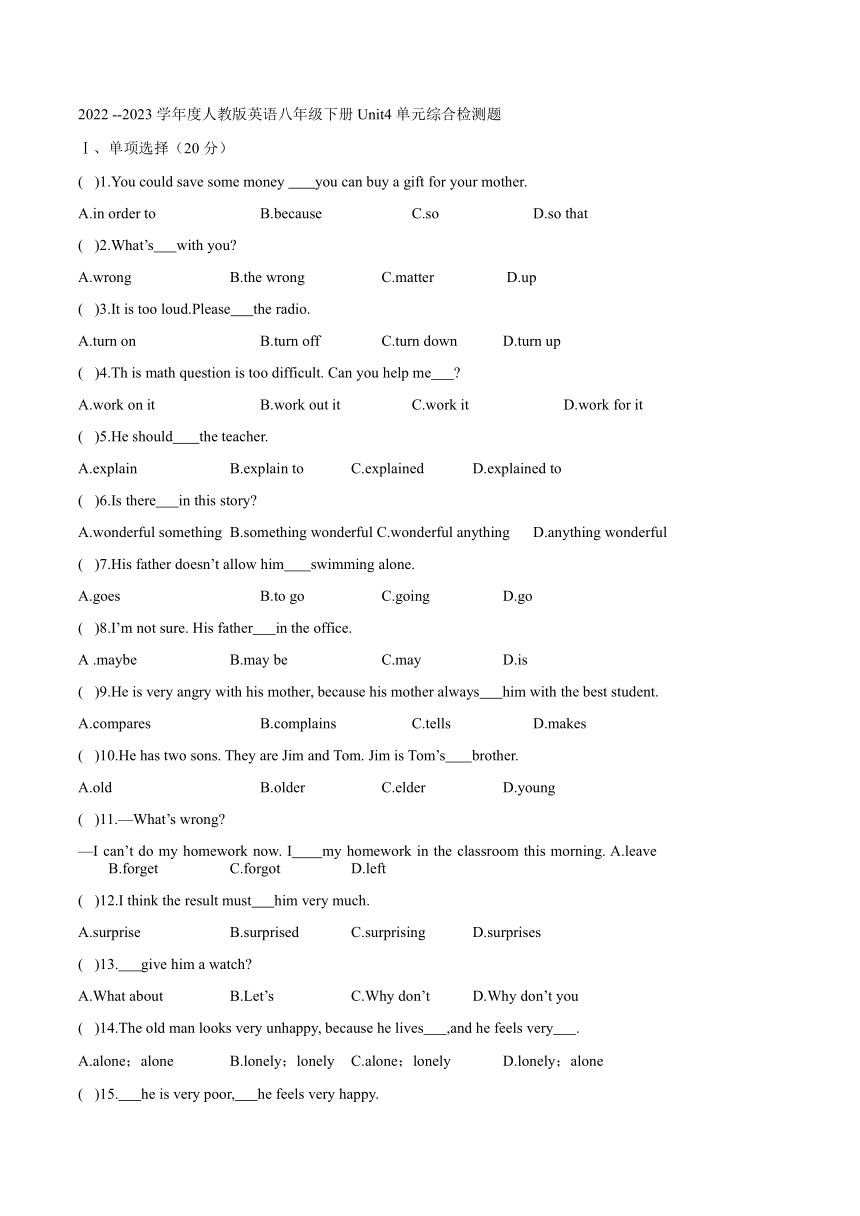 2022 --2023 学年度人教版英语八年级下册 Unit4 单元综合检测题

Ⅰ、单项选择（20 分）

( )1.You could save some money ____you can buy a gift for your mother.

A.in order to B.because C.so D.so that

( )2.What's___with you?

A.wrong B.the wrong C.matter D.up

( )3.It is too loud.Please___the radio.

A.turn on B.turn off C.turn down D.turn up

( )4.Th is math question is too difficult. Can you help me___?

A.work on it B.work out it C.work it D.work for it

( )5.He should____the teacher.

A.explain B.explain to C.explained D.explained to

( )6.Is there___in this story?

A.wonderful something B.something wonderful C.wonderful anything D.anything wonderful

( )7.His father doesn't allow him____swimming alone.

A.goes B.to go C.going D.go

( )8.I'm not sure. His father___in the office.

A .maybe B.may be C.may D.is

( )9.He is very angry with his mother, because his mother always___him with the best student.

A.compares B.complains C.tells D.makes

( )10.He has two sons. They are Jim and Tom. Jim is Tom's____brother.

A.old B.older C.elder D.young

( )11.—What's wrong?

—I can't do my homework now. I____my homework in the classroom this morning. A.leave B.forget C.forgot D.left

( )12.I think the result must___him very much.

A.surprise B.surprised C.surprising D.surprises

( )13.___give him a watch?

A.What about B.Let's C.Why don't D.Why don't you

( )14.The old man looks very unhappy, because he lives___,and he feels very___.

A.alone；alone B.lonely；lonely C.alone；lonely D.lonely；alone

( )15.___he is very poor,___he feels very happy.